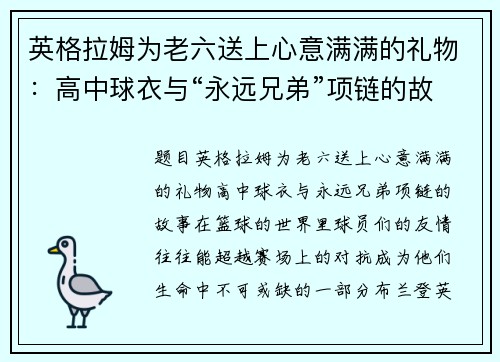 英格拉姆为老六送上心意满满的礼物：高中球衣与“永远兄弟”项链的故

题目英格拉姆为老六送上心意满满的礼物高中球衣与永远兄弟项链的故事在篮球的世界里球员们的友情往往能超越赛场上的对抗成为他们生命中不可或缺的一部分布兰登英